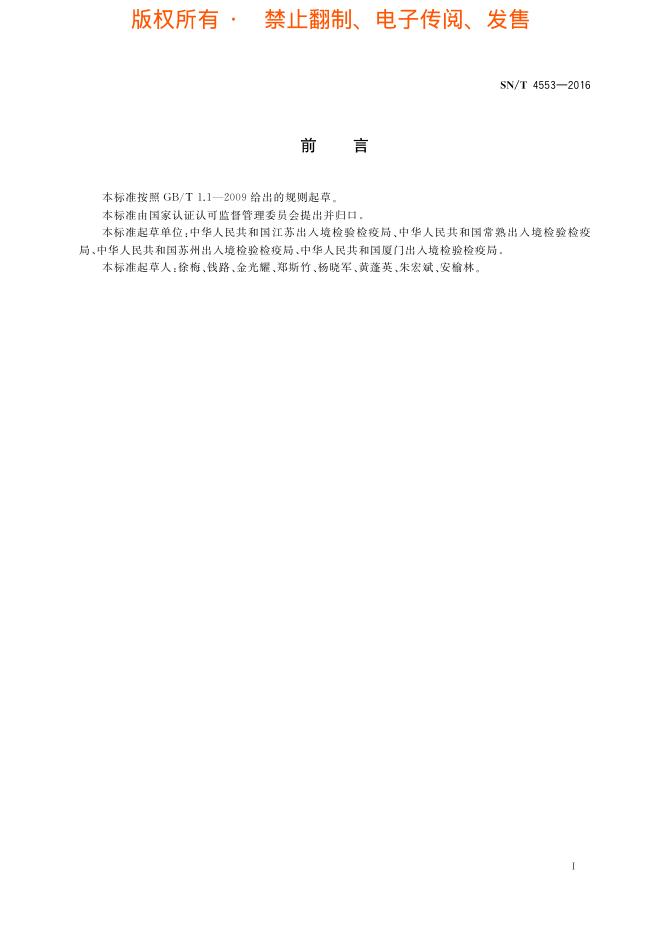 版权所有 · 禁止翻制、电子传阅、发售

SN/T 4553—2016

前 言

本标准按照 GB/T 1.1—2009 给出的规则起草。

本标准由国家认证认可监督管理委员会提出并归口。

本标准起草单位：中华人民共和国江苏出入境检验检疫局、中华人民共和国常熟出入境检验检疫局、中华人民共和国苏州出入境检验检疫局、中华人民共和国厦门出入境检验检疫局。

本标准起草人：徐梅、钱路、金光耀、郑斯竹、杨晓军、黄蓬英、朱宏斌、安榆林。

I